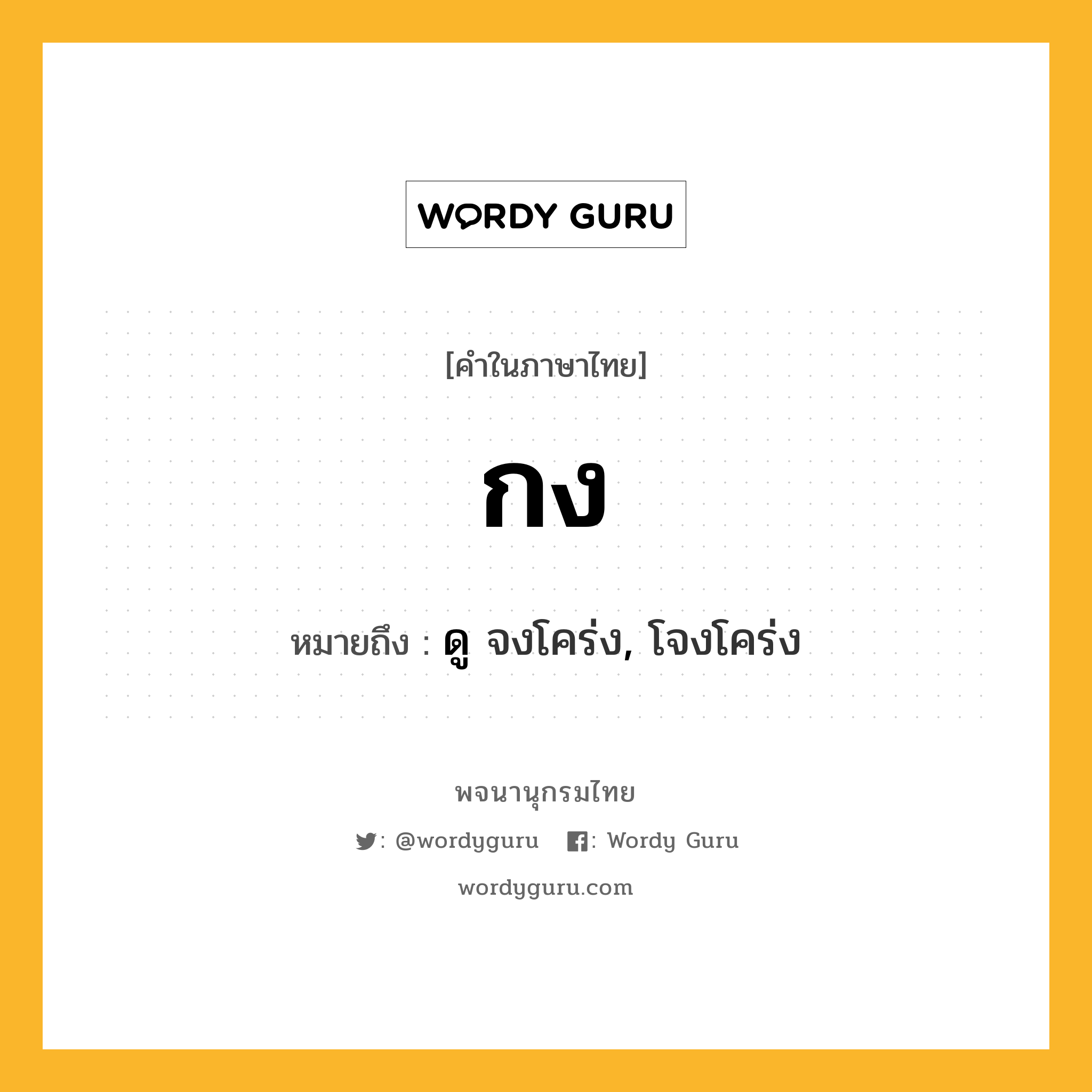 WORDY GURU

[คำในภาษาไทย]

กง

หมายถึง : ดู จงโคร่ง, โจงโคร่ง

พจนานุกรมไทย

: @wordyguru : Wordy Guru

wordyguru.com